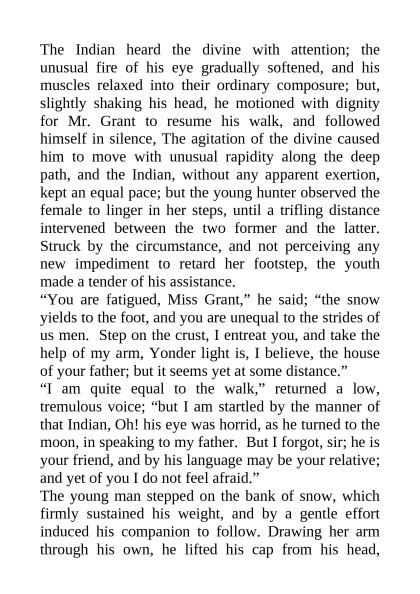 The Indian heard the divine with attention; the unusual fire of his eye gradually softened, and his muscles relaxed into their ordinary composure; but, slightly shaking his head, he motioned with dignity for Mr. Grant to resume his walk, and followed himself in silence, The agitation of the divine caused him to move with unusual rapidity along the deep path, and the Indian, without any apparent exertion, kept an equal pace; but the young hunter observed the female to linger in her steps, until a trifling distance intervened between the two former and the latter. Struck by the circumstance, and not perceiving any new impediment to retard her footstep, the youth made a tender of his assistance.
“You are fatigued, Miss Grant,” he said; “the snow yields to the foot, and you are unequal to the strides of us men. Step on the crust, I entreat you, and take the help of my arm, Yonder light is, I believe, the house of your father; but it seems yet at some distance.”
“I am quite equal to the walk,” returned a low, tremulous voice; “but I am startled by the manner of that Indian, Oh! his eye was horrid, as he turned to the moon, in speaking to my father. But I forgot, sir; he is your friend, and by his language may be your relative; and yet of you I do not feel afraid.”
The young man stepped on the bank of snow, which firmly sustained his weight, and by a gentle effort induced his companion to follow. Drawing her arm through his own, he lifted his cap from his head,